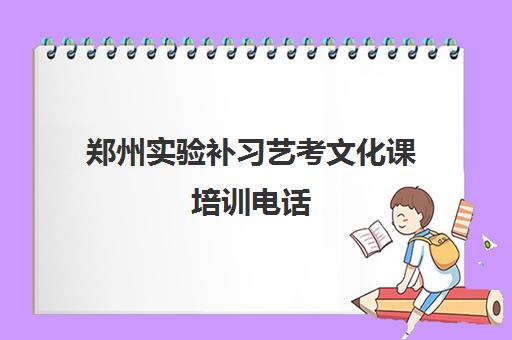 郑州实验补习艺考文化课培训电话